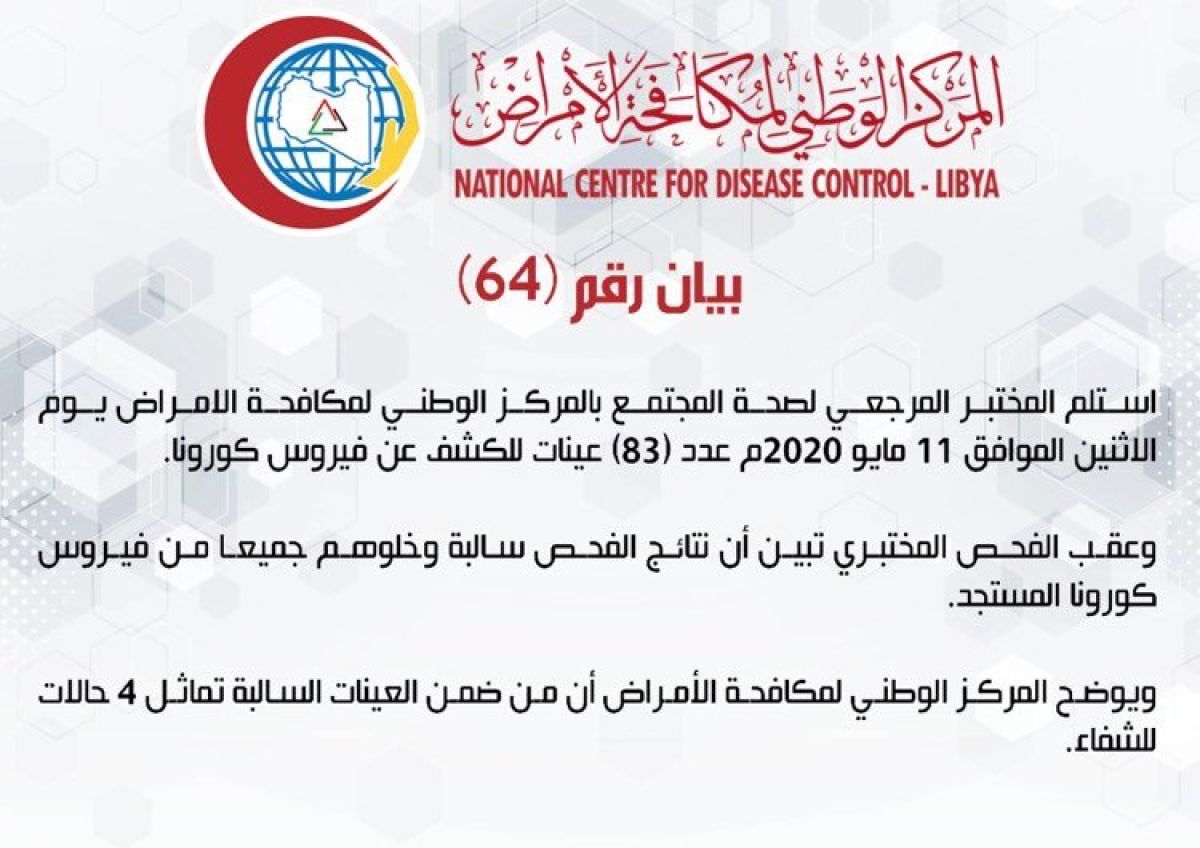 المركز الوطني لمكافحة الأمراض

NATIONAL CENTRE FOR DISEASE CONTROL - LIBYA

بيان رقم (64)

استلم المختبر المرجعي لصحة المجتمع بالمركز الوطني لمكافحة الامراض يوم الاثنين الموافق 11 مايو 2020م عدد (83) عينات للكشف عن فيروس كورونا.

وعقب الفحص المختبري تبين أن نتائج الفحص سالبة وخلوهم جميعا من فيروس كورونا المستجد.

ويوضح المركز الوطني لمكافحة الأمراض أن من ضمن العينات السالبة تماثل 4 حالات للشفاء.